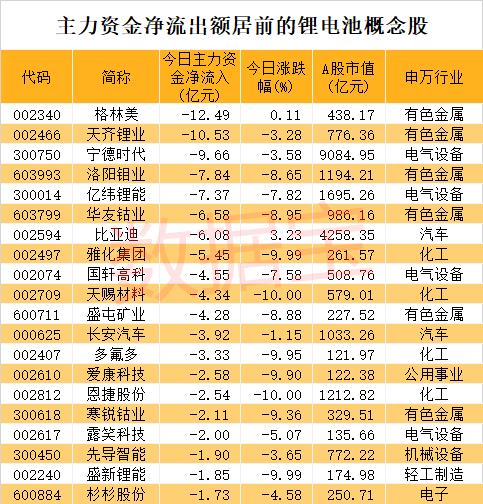 主力资金净流出额居前的锂电池概念股

| 代码 | 简称 | 今日主力资金净流入(亿元) | 今日涨跌幅(%) | A股市值(亿元) | 申万行业 |
|---|---|---|---|---|---|
| 002340 | 格林美 | -12.49 | 0.11 | 438.17 | 有色金属 |
| 002466 | 天齐锂业 | -10.53 | -3.28 | 776.36 | 有色金属 |
| 300750 | 宁德时代 | -9.66 | -3.58 | 9084.95 | 电气设备 |
| 603993 | 洛阳钼业 | -7.84 | -8.65 | 1194.21 | 有色金属 |
| 300014 | 亿纬锂能 | -7.37 | -7.82 | 1695.26 | 电气设备 |
| 603799 | 华友钴业 | -6.58 | -8.95 | 986.16 | 有色金属 |
| 002594 | 比亚迪 | -6.08 | 3.23 | 4258.35 | 汽车 |
| 002497 | 雅化集团 | -5.45 | -9.99 | 261.57 | 化工 |
| 002074 | 国轩高科 | -4.55 | -7.58 | 508.76 | 电气设备 |
| 002709 | 天赐材料 | -4.34 | -10.00 | 579.01 | 化工 |
| 600711 | 盛屯矿业 | -4.28 | -8.88 | 227.52 | 有色金属 |
| 000625 | 长安汽车 | -3.92 | -1.15 | 1033.26 | 汽车 |
| 002407 | 多氟多 | -3.33 | -9.95 | 121.97 | 化工 |
| 002610 | 爱康科技 | -2.58 | -9.90 | 122.38 | 公用事业 |
| 002812 | 恩捷股份 | -2.54 | -10.00 | 1212.82 | 化工 |
| 300618 | 寒锐钴业 | -2.11 | -9.36 | 329.51 | 有色金属 |
| 002617 | 露笑科技 | -2.00 | -5.07 | 135.66 | 电气设备 |
| 300450 | 先导智能 | -1.90 | -3.65 | 772.22 | 机械设备 |
| 002240 | 盛新锂能 | -1.85 | -9.99 | 174.98 | 轻工制造 |
| 600884 | 杉杉股份 | -1.73 | -4.58 | 250.71 | 电子 |

数据宝